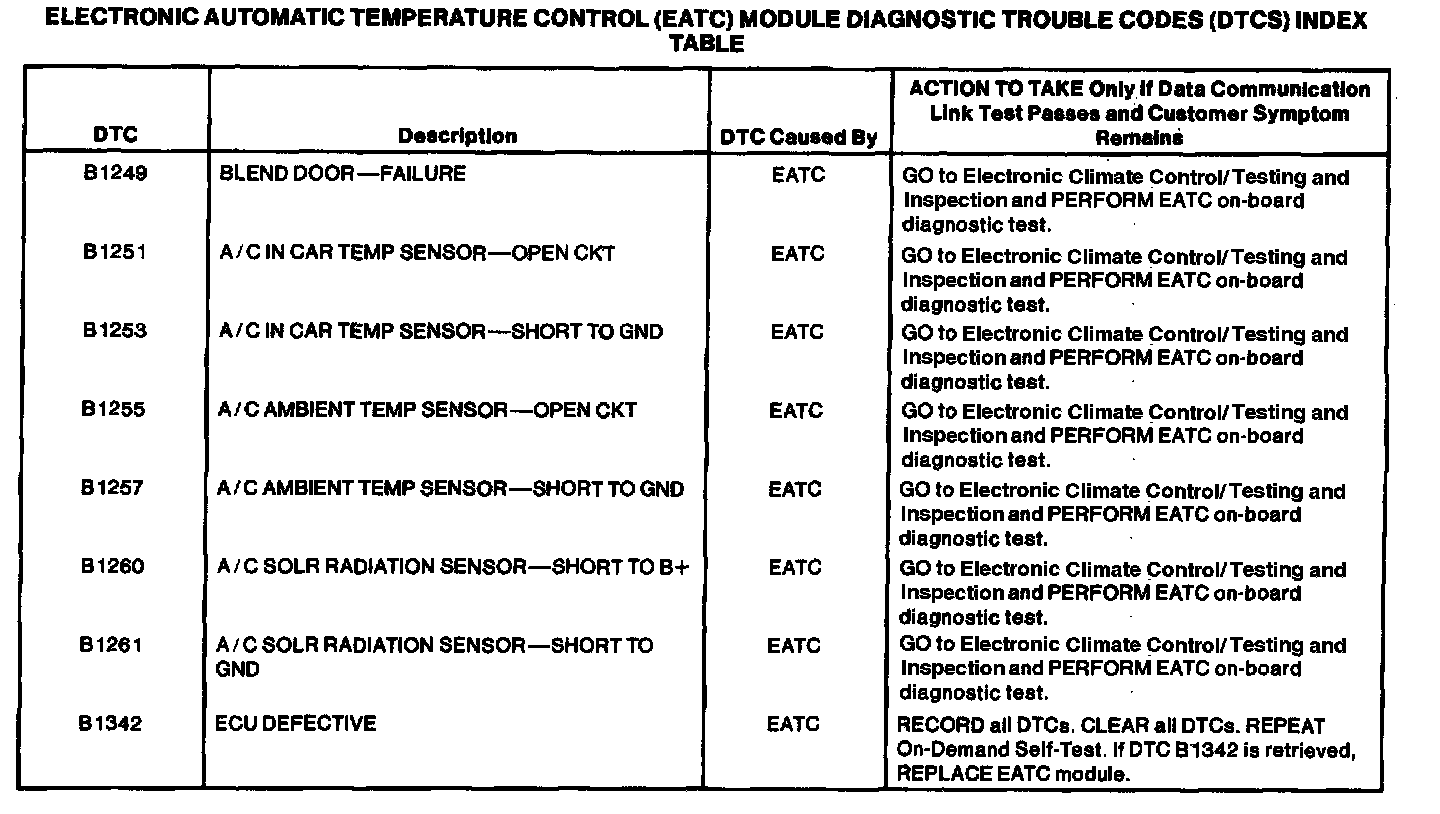 ELECTRONIC AUTOMATIC TEMPERATURE CONTROL (EATC) MODULE DIAGNOSTIC TROUBLE CODES (DTCS) INDEX TABLE

| DTC | Description | DTC Caused By | ACTION TO TAKE Only if Data Communication Link Test Passes and Customer Symptom Remains |
|---|---|---|---|
| B1249 | BLEND DOOR—FAILURE | EATC | GO to Electronic Climate Control/Testing and Inspection and PERFORM EATC on-board diagnostic test. |
| B1251 | A/C IN CAR TEMP SENSOR—OPEN CKT | EATC | GO to Electronic Climate Control/Testing and Inspection and PERFORM EATC on-board diagnostic test. |
| B1253 | A/C IN CAR TEMP SENSOR—SHORT TO GND | EATC | GO to Electronic Climate Control/Testing and Inspection and PERFORM EATC on-board diagnostic test. |
| B1255 | A/C AMBIENT TEMP SENSOR—OPEN CKT | EATC | GO to Electronic Climate Control/Testing and Inspection and PERFORM EATC on-board diagnostic test. |
| B1257 | A/C AMBIENT TEMP SENSOR—SHORT TO GND | EATC | GO to Electronic Climate Control/Testing and Inspection and PERFORM EATC on-board diagnostic test. |
| B1260 | A/C SOLR RADIATION SENSOR—SHORT TO B+ | EATC | GO to Electronic Climate Control/Testing and Inspection and PERFORM EATC on-board diagnostic test. |
| B1261 | A/C SOLR RADIATION SENSOR—SHORT TO GND | EATC | GO to Electronic Climate Control/Testing and Inspection and PERFORM EATC on-board diagnostic test. |
| B1342 | ECU DEFECTIVE | EATC | RECORD all DTCs. CLEAR all DTCs. REPEAT On-Demand Self-Test. If DTC B1342 is retrieved, REPLACE EATC module. |